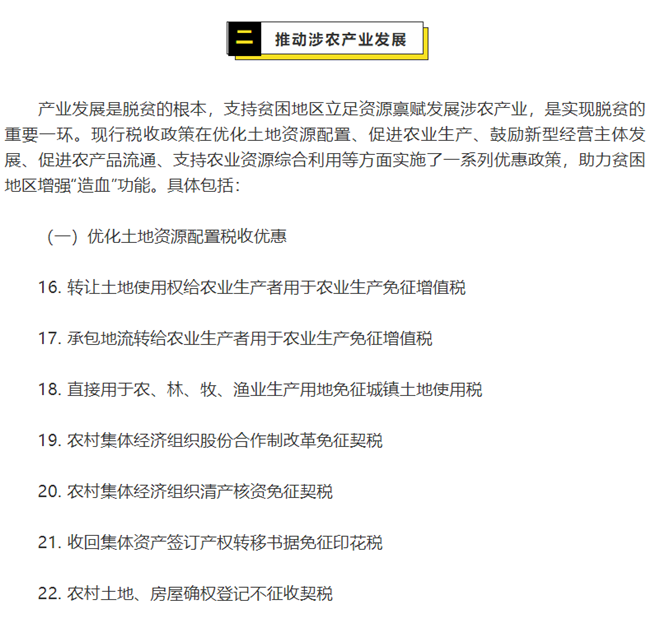 二 推动涉农产业发展

产业发展是脱贫的根本，支持贫困地区立足资源禀赋发展涉农产业，是实现脱贫的重要一环。现行税收政策在优化土地资源配置、促进农业生产、鼓励新型经营主体发展、促进农产品流通、支持农业资源综合利用等方面实施了一系列优惠政策，助力贫困地区增强“造血”功能。具体包括：

（一）优化土地资源配置税收优惠

16. 转让土地使用权给农业生产者用于农业生产免征增值税

17. 承包地流转给农业生产者用于农业生产免征增值税

18. 直接用于农、林、牧、渔业生产用地免征城镇土地使用税

19. 农村集体经济组织股份合作制改革免征契税

20. 农村集体经济组织清产核资免征契税

21. 收回集体资产签订产权转移书据免征印花税

22. 农村土地、房屋确权登记不征收契税